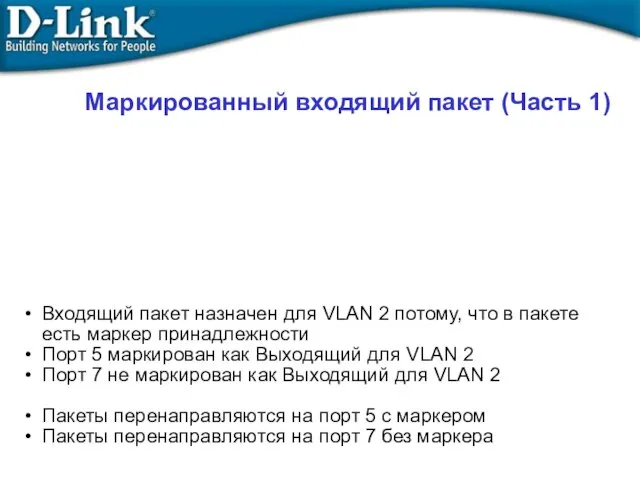 D-Link
Building Networks for People

Маркированный входящий пакет (Часть 1)

• Входящий пакет назначен для VLAN 2 потому, что в пакете есть маркер принадлежности
• Порт 5 маркирован как Выходящий для VLAN 2
• Порт 7 не маркирован как Выходящий для VLAN 2

• Пакеты перенаправляются на порт 5 с маркером
• Пакеты перенаправляются на порт 7 без маркера